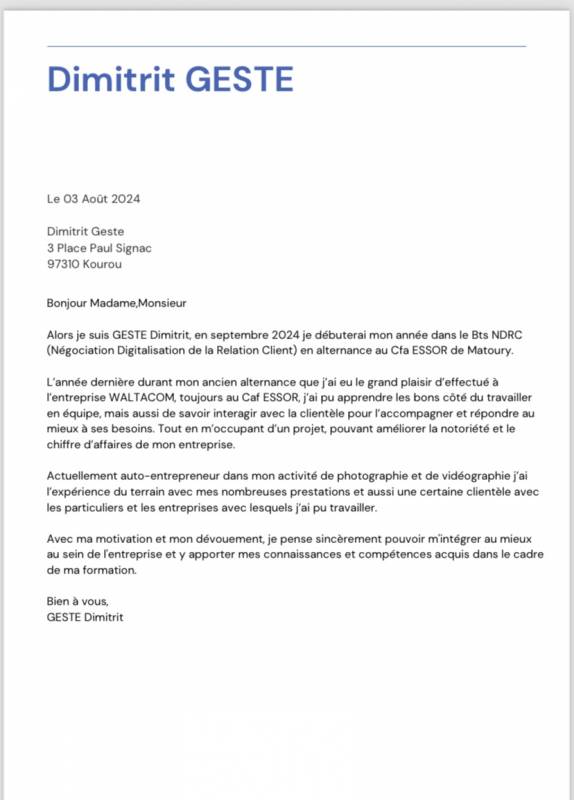 Dimitrit GESTE

Le 03 Août 2024

Dimitrit Geste
3 Place Paul Signac
97310 Kourou

Bonjour Madame,Monsieur

Alors je suis GESTE Dimitrit, en septembre 2024 je débuterai mon année dans le Bts NDRC (Négociation Digitalisation de la Relation Client) en alternance au Cfa ESSOR de Matoury.

L'année dernière durant mon ancien alternance que j'ai eu le grand plaisir d'effectué à l'entreprise WALTACOM, toujours au Caf ESSOR, j'ai pu apprendre les bons côté du travailler en équipe, mais aussi de savoir interagir avec la clientèle pour l'accompagner et répondre au mieux à ses besoins. Tout en m'occupant d'un projet, pouvant améliorer la notoriété et le chiffre d'affaires de mon entreprise.

Actuellement auto-entrepreneur dans mon activité de photographie et de vidéographie j'ai l'expérience du terrain avec mes nombreuses prestations et aussi une certaine clientèle avec les particuliers et les entreprises avec lesquels j'ai pu travailler.

Avec ma motivation et mon dévouement, je pense sincèrement pouvoir m'intégrer au mieux au sein de l'entreprise et y apporter mes connaissances et compétences acquis dans le cadre de ma formation.

Bien à vous,
GESTE Dimitrit